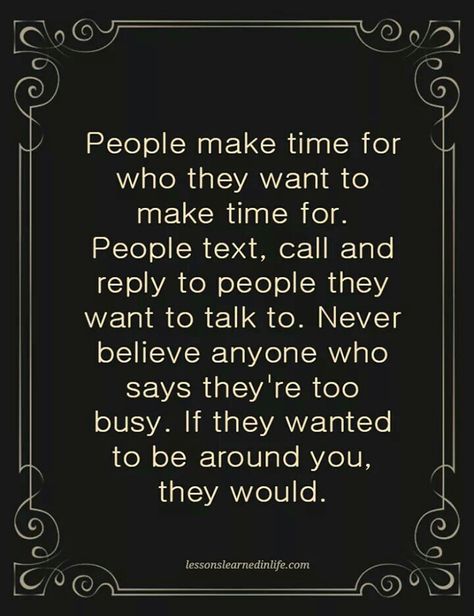 People make time for who they want to make time for. People text, call and reply to people they want to talk to. Never believe anyone who says they're too busy. If they wanted to be around you, they would.

lessonslearnedinlife.com